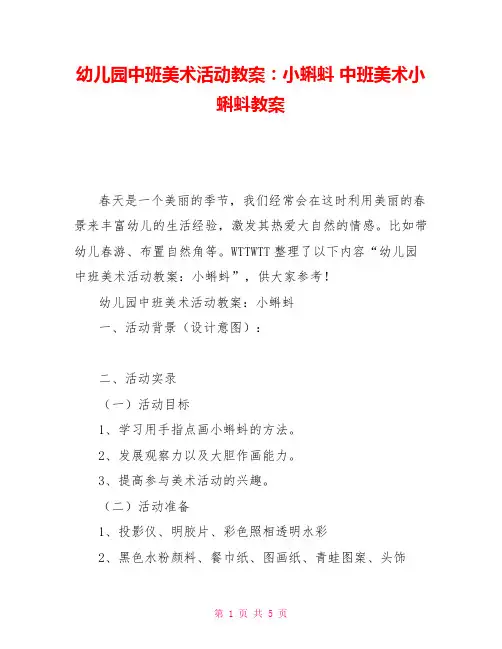 幼儿园中班美术活动教案：小蝌蚪 中班美术小蝌蚪教案

春天是一个美丽的季节，我们经常会在这时利用美丽的春景来丰富幼儿的生活经验，激发其热爱大自然的情感。比如带幼儿春游、布置自然角等。WTTWTT 整理了以下内容“幼儿园中班美术活动教案：小蝌蚪”，供大家参考！

幼儿园中班美术活动教案：小蝌蚪

一、活动背景（设计意图）：

二、活动实录

（一）活动目标

1、学习用手指点画小蝌蚪的方法。

2、发展观察力以及大胆作画能力。

3、提高参与美术活动的兴趣。

（二）活动准备

1、投影仪、明胶片、彩色照相透明水彩

2、黑色水粉颜料、餐巾纸、图画纸、青蛙图案、头饰

第 1 页 共 5 页